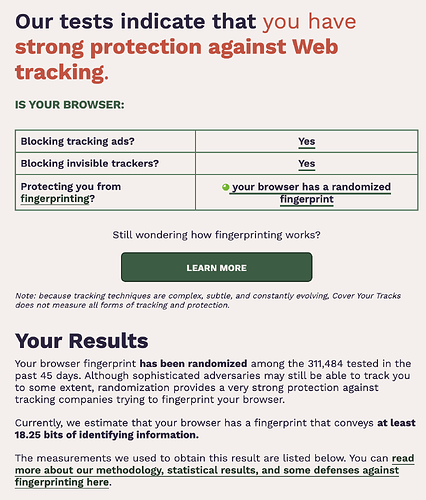 Our tests indicate that you have strong protection against Web tracking.

IS YOUR BROWSER:

| Blocking tracking ads? | Yes |
|---|---|
| Blocking invisible trackers? | Yes |
| Protecting you from fingerprinting? | your browser has a randomized fingerprint |

Still wondering how fingerprinting works?

LEARN MORE

Note: because tracking techniques are complex, subtle, and constantly evolving, Cover Your Tracks does not measure all forms of tracking and protection.

Your Results

Your browser fingerprint has been randomized among the 311,484 tested in the past 45 days. Although sophisticated adversaries may still be able to track you to some extent, randomization provides a very strong protection against tracking companies trying to fingerprint your browser.

Currently, we estimate that your browser has a fingerprint that conveys at least 18.25 bits of identifying information.

The measurements we used to obtain this result are listed below. You can read more about our methodology, statistical results, and some defenses against fingerprinting here.